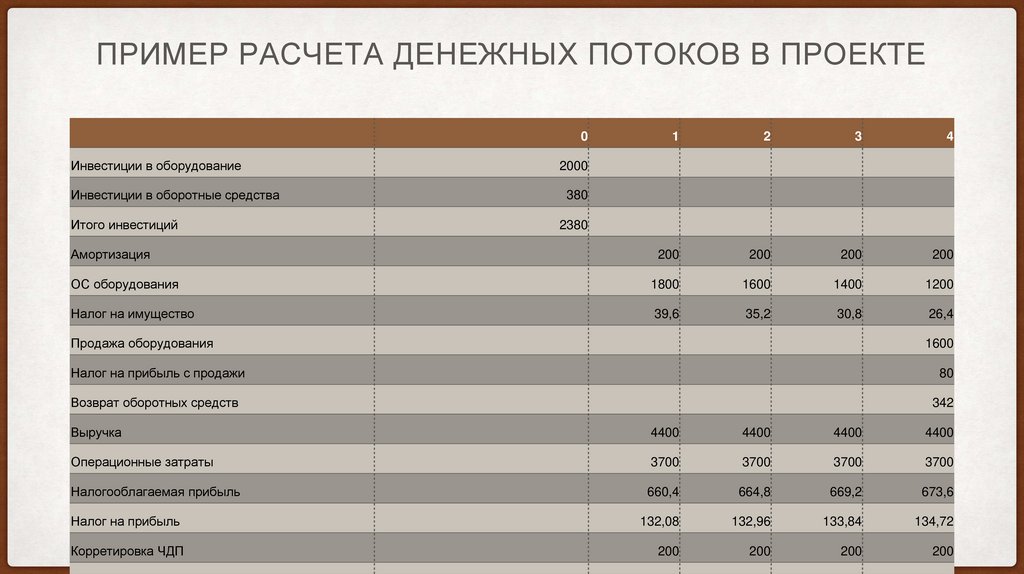 ПРИМЕР РАСЧЕТА ДЕНЕЖНЫХ ПОТОКОВ В ПРОЕКТЕ

| | 0 | 1 | 2 | 3 | 4 |
|---|---|---|---|---|---|
| Инвестиции в оборудование | 2000 | | | | |
| Инвестиции в оборотные средства | 380 | | | | |
| Итого инвестиций | 2380 | | | | |
| Амортизация | | 200 | 200 | 200 | 200 |
| ОС оборудования | | 1800 | 1600 | 1400 | 1200 |
| Налог на имущество | | 39,6 | 35,2 | 30,8 | 26,4 |
| Продажа оборудования | | | | | 1600 |
| Налог на прибыль с продажи | | | | | 80 |
| Возврат оборотных средств | | | | | 342 |
| Выручка | | 4400 | 4400 | 4400 | 4400 |
| Операционные затраты | | 3700 | 3700 | 3700 | 3700 |
| Налогооблагаемая прибыль | | 660,4 | 664,8 | 669,2 | 673,6 |
| Налог на прибыль | | 132,08 | 132,96 | 133,84 | 134,72 |
| Корретировка ЧДП | | 200 | 200 | 200 | 200 |